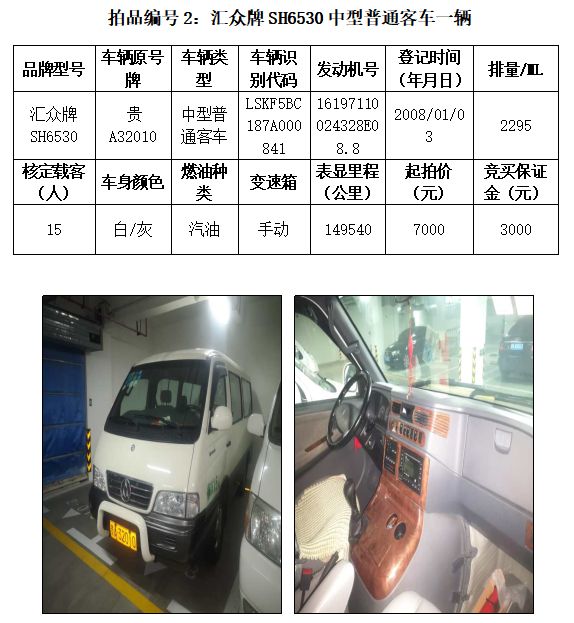 拍品编号2：汇众牌SH6530中型普通客车一辆

| 品牌型号 | 车辆原号牌 | 车辆类型 | 车辆识别代码 | 发动机号 | 登记时间（年月日） | 排量/ML |
|---|---|---|---|---|---|---|
| 汇众牌SH6530 | 贵A32010 | 中型普通客车 | LSKF5BC187A000841 | 16197110024328E08.8 | 2008/01/03 | 2295 |
| 核定载客（人） | 车身颜色 | 燃油种类 | 变速箱 | 表显里程（公里） | 起拍价（元） | 竞买保证金（元） |
| 15 | 白/灰 | 汽油 | 手动 | 149540 | 7000 | 3000 |